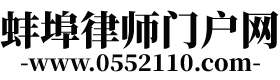 蚌埠律师门户网
-www.0552110.com-